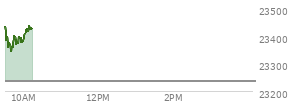 23500
23400
23300
23200
10AM
12PM
2PM